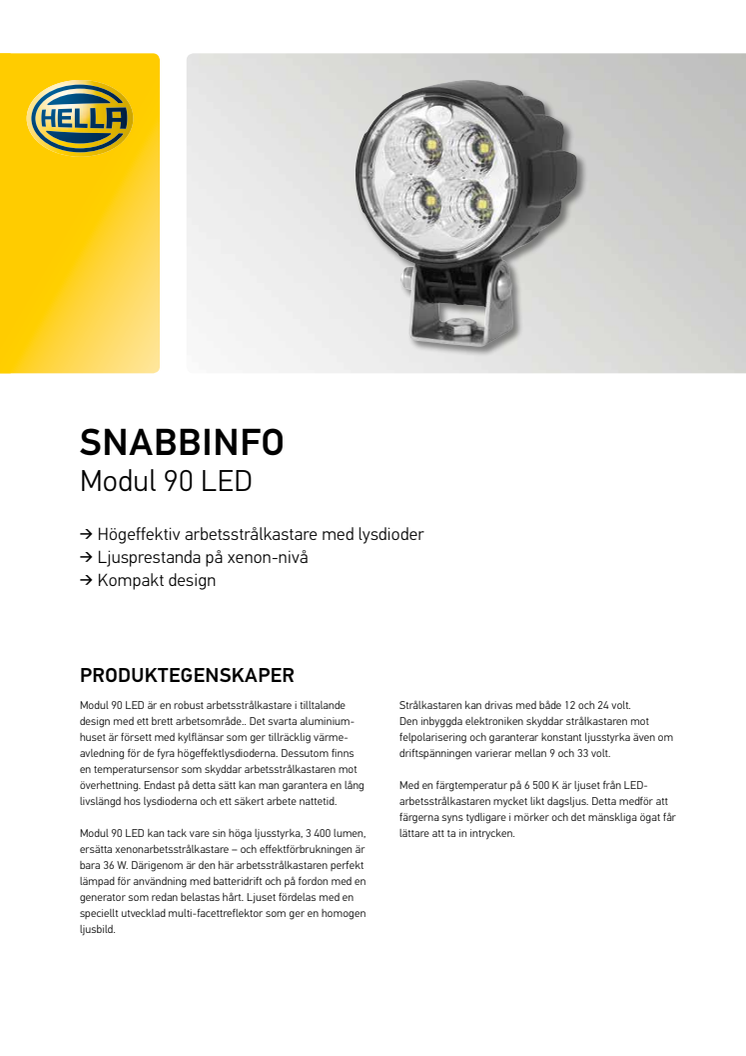 HELLA

SNABBINFO
Modul 90 LED

→ Högeffektiv arbetsstrålkastare med lysdioder
→ Ljusprestanda på xenon-nivå
→ Kompakt design

PRODUKTEGENSKAPER

Modul 90 LED är en robust arbetsstrålkastare i tilltalande design med ett brett arbetsområde.. Det svarta aluminiumhuset är försett med kylflänsar som ger tillräcklig värmeavledning för de fyra högeffektlysdioderna. Dessutom finns en temperatursensor som skyddar arbetsstrålkastaren mot överhettning. Endast på detta sätt kan man garantera en lång livslängd hos lysdioderna och ett säkert arbete nattetid.

Modul 90 LED kan tack vare sin höga ljusstyrka, 3 400 lumen, ersätta xenonarbetsstrålkastare – och effektförbrukningen är bara 36 W. Därigenom är den här arbetsstrålkastaren perfekt lämpad för användning med batteridrift och på fordon med en generator som redan belastas hårt. Ljuset fördelas med en speciellt utvecklad multi-facettreflektor som ger en homogen ljusbild.

Strålkastaren kan drivas med både 12 och 24 volt. Den inbyggda elektroniken skyddar strålkastaren mot felpolarisering och garanterar konstant ljusstyrka även om driftspänningen varierar mellan 9 och 33 volt.

Med en färgtemperatur på 6 500 K är ljuset från LED-arbetsstrålkastaren mycket likt dagsljus. Detta medför att färgerna syns tydligare i mörker och det mänskliga ögat får lättare att ta in intrycken.